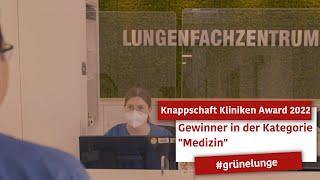 LUNGENFACHZENTRUM

Knappschaft Kliniken Award 2022

Gewinner in der Kategorie "Medizin"

#grünelunge